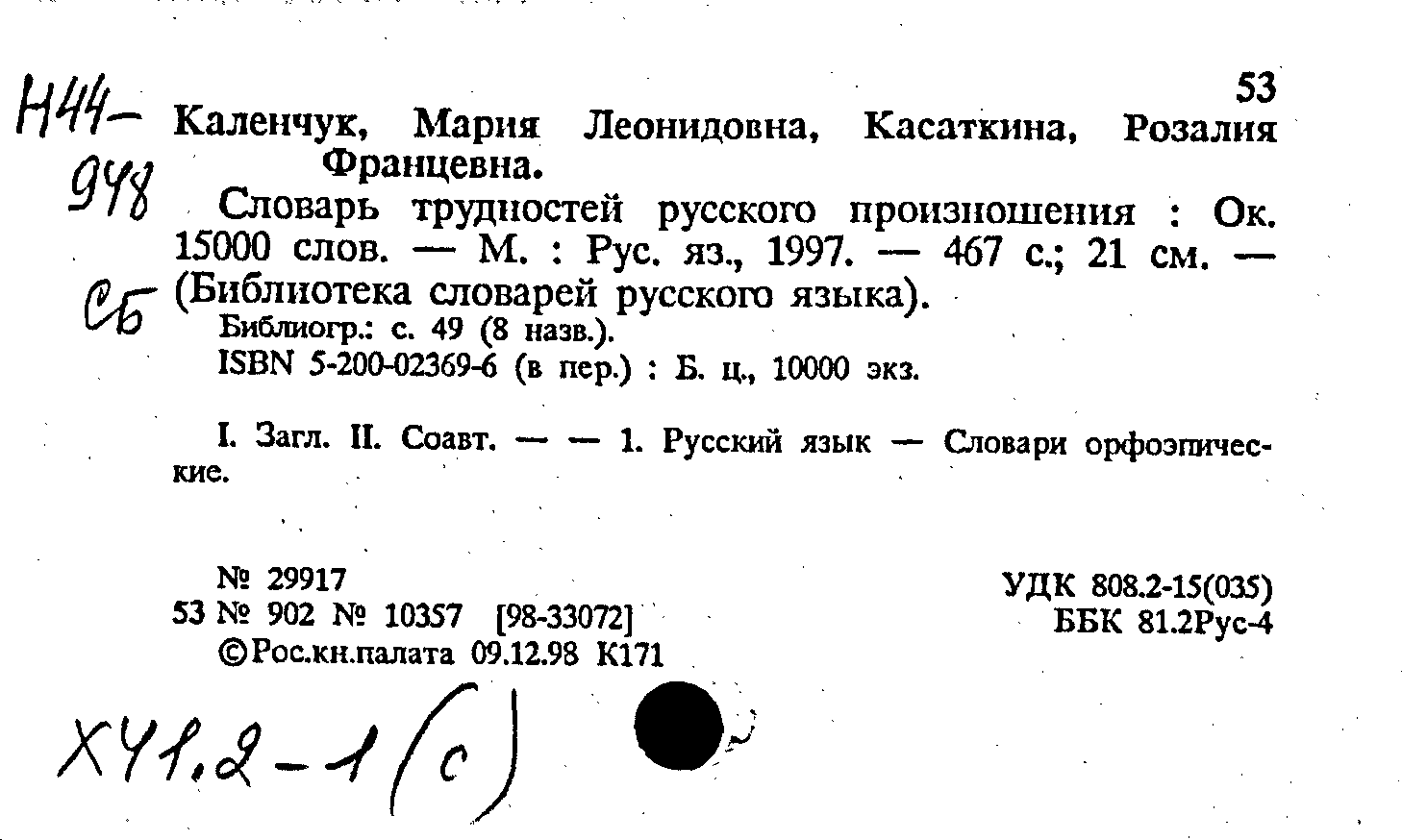 53

Н44-
948
Сб

Каленчук, Мария Леонидовна, Касаткина, Розалия Францевна.

Словарь трудностей русского произношения : Ок. 15000 слов. — М. : Рус. яз., 1997. — 467 с.; 21 см. — (Библиотека словарей русского языка).

Библиогр.: с. 49 (8 назв.).

ISBN 5-200-02369-6 (в пер.) : Б. ц., 10000 экз.

I. Загл. II. Соавт. — — 1. Русский язык — Словари орфоэпические.

№ 29917
53 № 902 № 10357 [98-33072]
©Рос.кн.палата 09.12.98 К171

УДК 808.2-15(035)
ББК 81.2Рус-4

Х41.2-1(с)